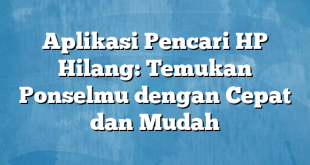 Aplikasi Pencari HP Hilang: Temukan Ponselmu dengan Cepat dan Mudah